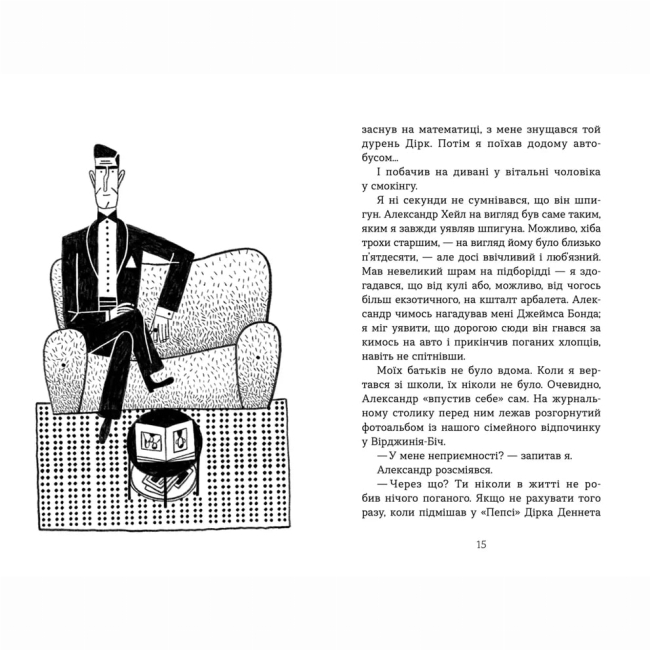 заснув на математиці, з мене знущався той дурень Дірк. Потім я поїхав додому автобусом...

І побачив на дивані у вітальні чоловіка у смокінгу.

Я ні секунди не сумнівався, що він шпигун. Александр Хейл на вигляд був саме таким, яким я завжди уявляв шпигуна. Можливо, хіба трохи старшим, — на вигляд йому було близько п'ятдесяти, — але досі ввічливий і люб'язний. Мав невеликий шрам на підборідді — я здогадався, що від кулі або, можливо, від чогось більш екзотичного, на кшталт арбалета. Александр чимось нагадував мені Джеймса Бонда; я міг уявити, що дорогою сюди він гнався за кимось на авто і прикінчив поганих хлопців, навіть не спітнівши.

Моїх батьків не було вдома. Коли я вертався зі школи, їх ніколи не було. Очевидно, Александр «впустив себе» сам. На журнальному столику перед ним лежав розгорнутий фотоальбом із нашого сімейного відпочинку у Вірджинія-Біч.

— У мене неприємності? — запитав я.

Александр розсміявся.

— Через що? Ти ніколи в житті не робив нічого поганого. Якщо не рахувати того разу, коли підмішав у «Пепсі» Дірка Деннета

15